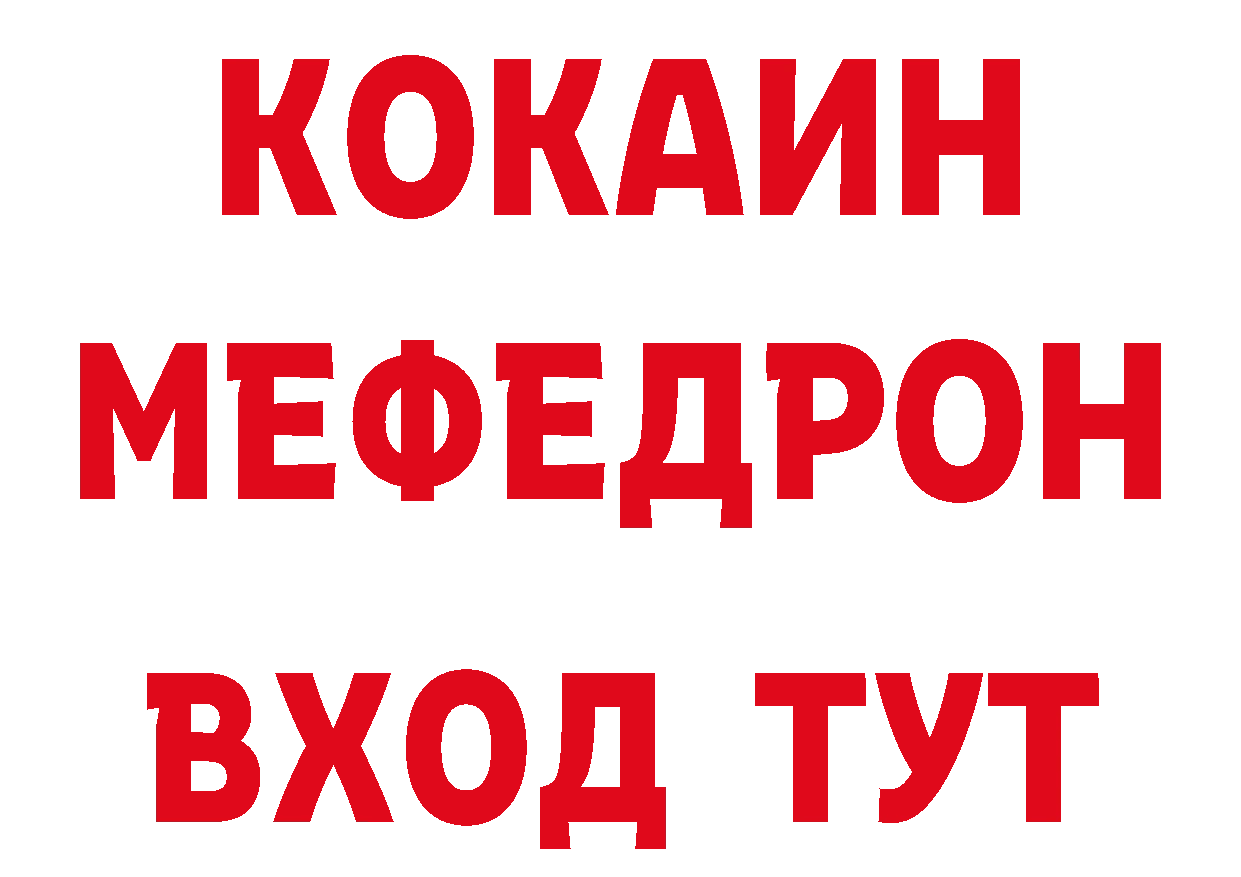 КОКАИН
МЕФЕДРОН
ВХОД ТУТ